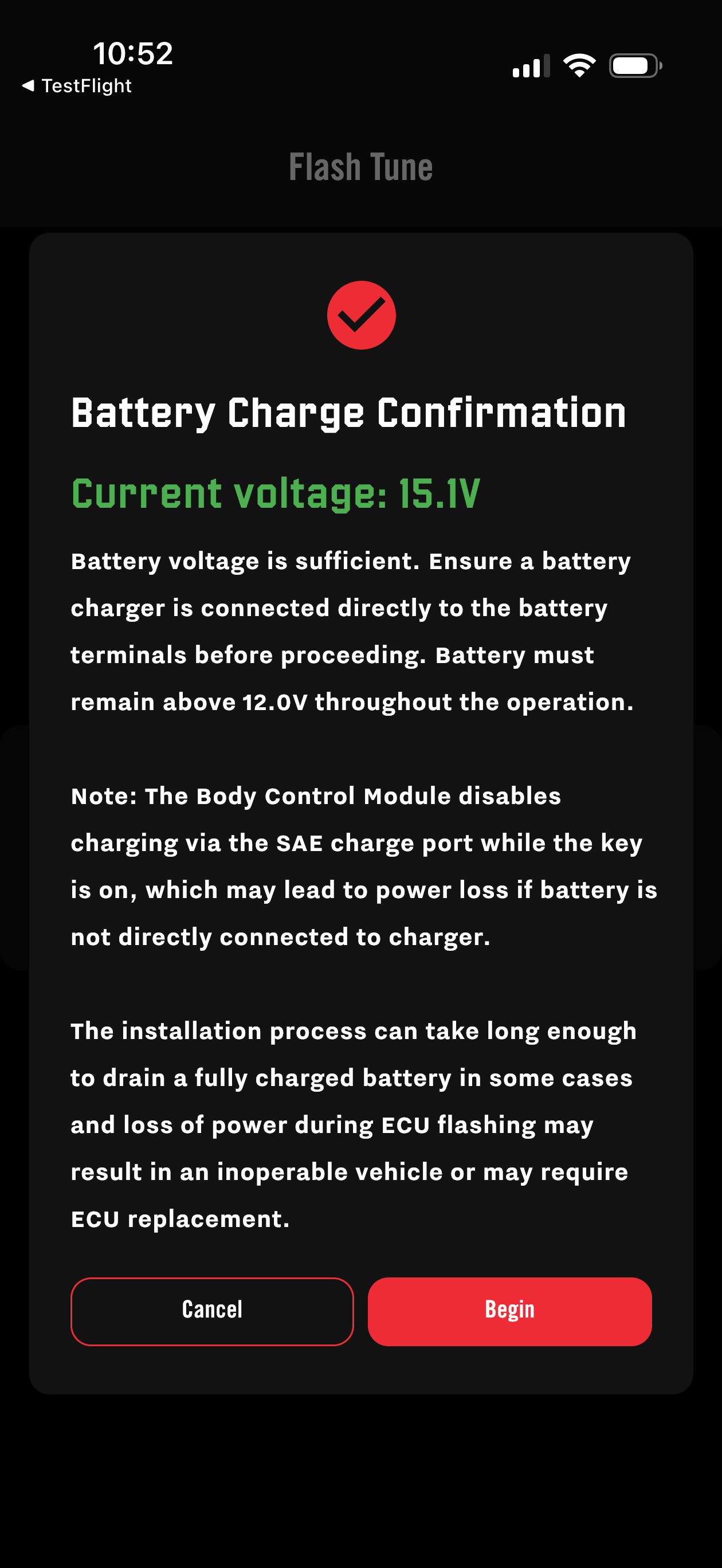 10:52
◀ TestFlight

Flash Tune

Battery Charge Confirmation

Current voltage: 15.1V

Battery voltage is sufficient. Ensure a battery charger is connected directly to the battery terminals before proceeding. Battery must remain above 12.0V throughout the operation.

Note: The Body Control Module disables charging via the SAE charge port while the key is on, which may lead to power loss if battery is not directly connected to charger.

The installation process can take long enough to drain a fully charged battery in some cases and loss of power during ECU flashing may result in an inoperable vehicle or may require ECU replacement.

Cancel

Begin